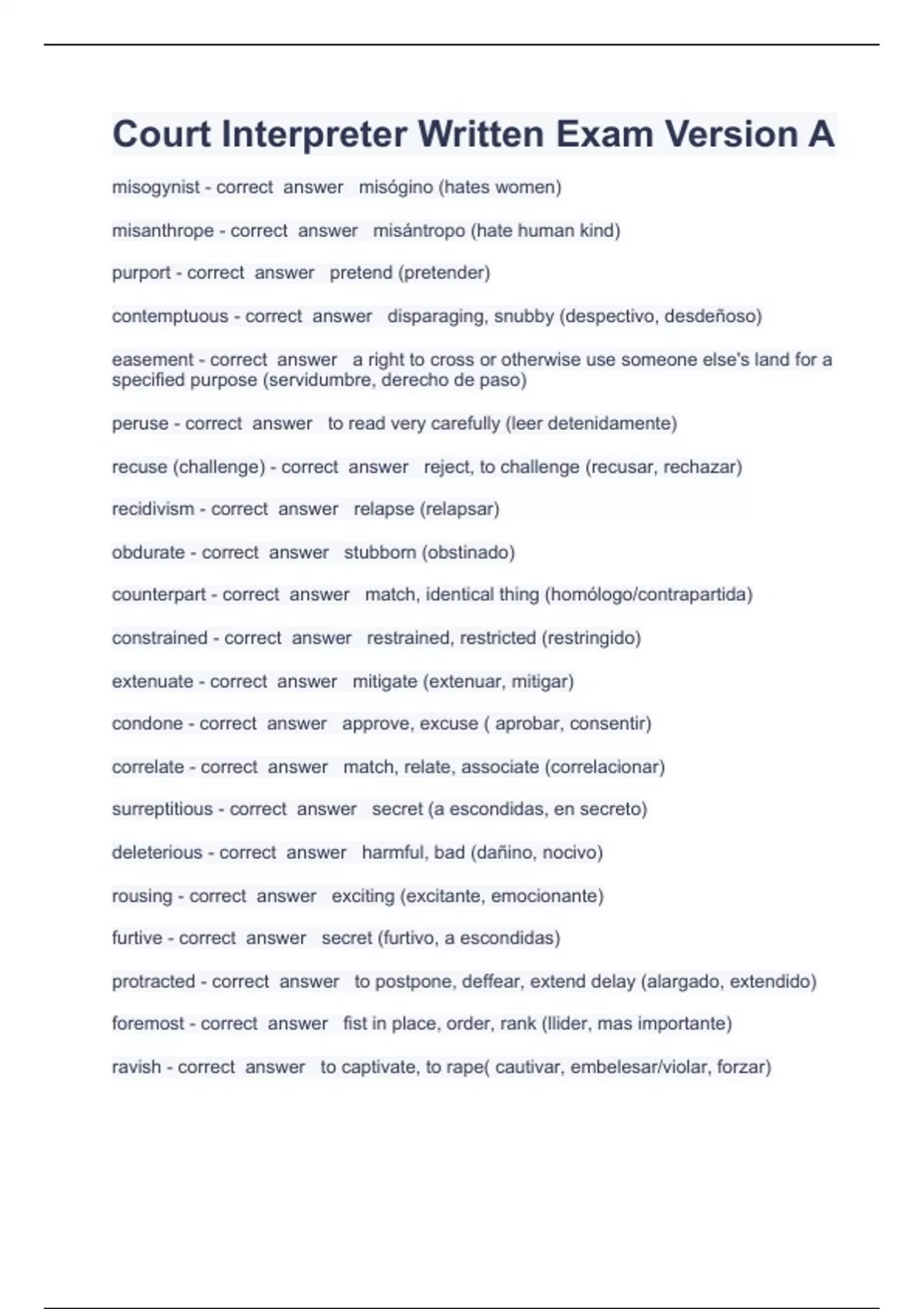 Court Interpreter Written Exam Version A

misogynist - correct answer misógino (hates women)

misanthrope - correct answer misántropo (hate human kind)

purport - correct answer pretend (pretender)

contemptuous - correct answer disparaging, snubby (despectivo, desdeñoso)

easement - correct answer a right to cross or otherwise use someone else's land for a specified purpose (servidumbre, derecho de paso)

peruse - correct answer to read very carefully (leer detenidamente)

recuse (challenge) - correct answer reject, to challenge (recusar, rechazar)

recidivism - correct answer relapse (relapsar)

obdurate - correct answer stubborn (obstinado)

counterpart - correct answer match, identical thing (homólogo/contrapartida)

constrained - correct answer restrained, restricted (restringido)

extenuate - correct answer mitigate (extenuar, mitigar)

condone - correct answer approve, excuse ( aprobar, consentir)

correlate - correct answer match, relate, associate (correlacionar)

surreptitious - correct answer secret (a escondidas, en secreto)

deleterious - correct answer harmful, bad (dañino, nocivo)

rousing - correct answer exciting (excitante, emocionante)

furtive - correct answer secret (furtivo, a escondidas)

protracted - correct answer to postpone, deffear, extend delay (alargado, extendido)

foremost - correct answer fist in place, order, rank (llider, mas importante)

ravish - correct answer to captivate, to rape( cautivar, embelesar/violar, forzar)